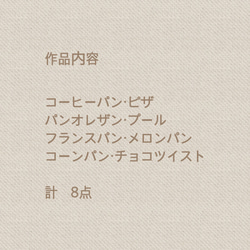 作品内容

コーヒーパン·ピザ
パンオレザン·ブール
フランスパン·メロンパン
コーンパン·チョコツイスト

計　8点